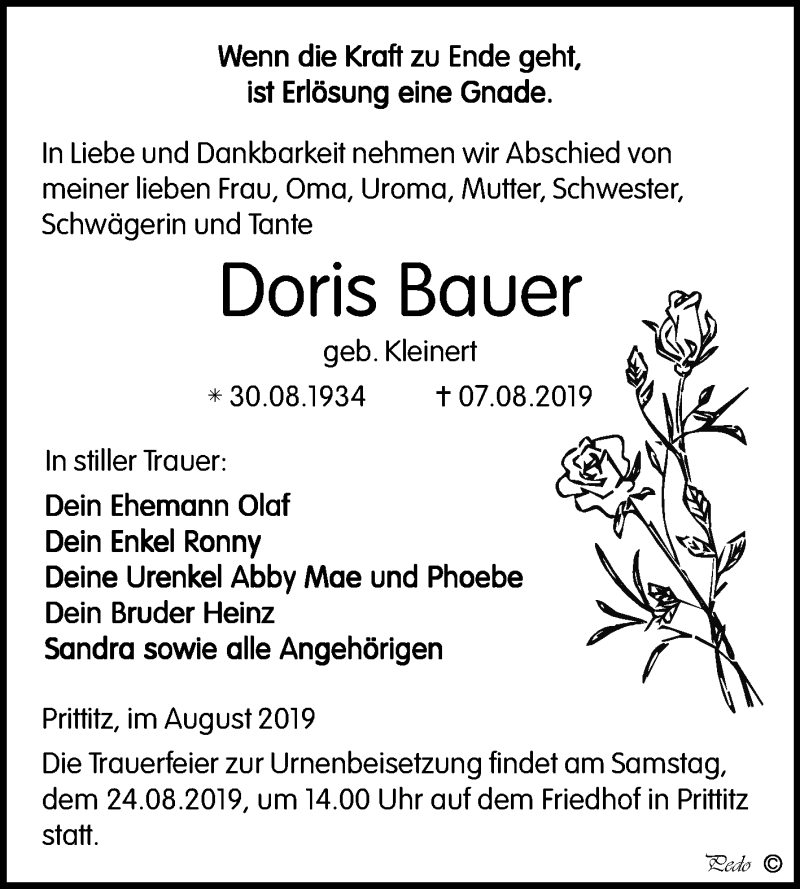 Wenn die Kraft zu Ende geht,
ist Erlösung eine Gnade.

In Liebe und Dankbarkeit nehmen wir Abschied von meiner lieben Frau, Oma, Uroma, Mutter, Schwester, Schwägerin und Tante

Doris Bauer

geb. Kleinert

* 30.08.1934 † 07.08.2019

In stiller Trauer:

Dein Ehemann Olaf
Dein Enkel Ronny
Deine Urenkel Abby Mae und Phoebe
Dein Bruder Heinz
Sandra sowie alle Angehörigen

Prittitz, im August 2019

Die Trauerfeier zur Urnenbeisetzung findet am Samstag, dem 24.08.2019, um 14.00 Uhr auf dem Friedhof in Prittitz statt.

Pedo ©